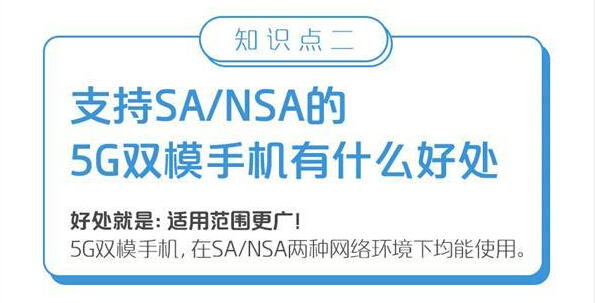 知识点二

支持SA/NSA的
5G双模手机有什么好处

好处就是：适用范围更广！
5G双模手机，在SA/NSA两种网络环境下均能使用。